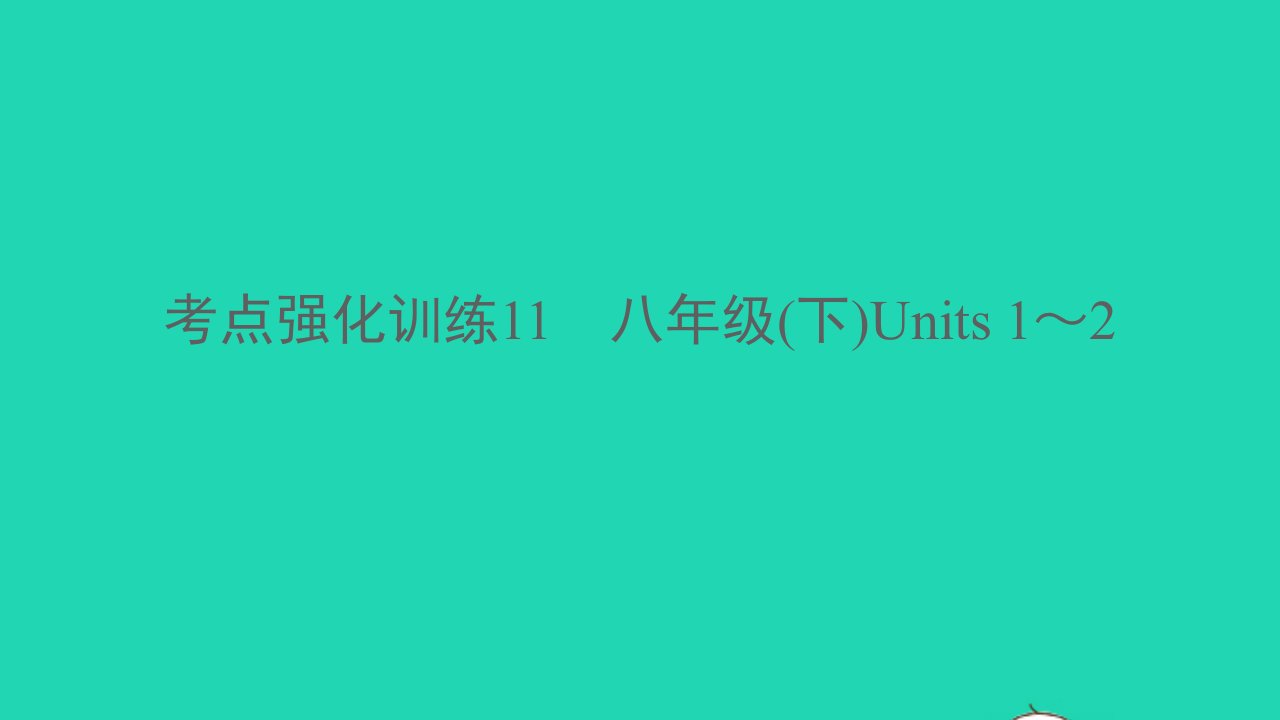 考点强化训练11　八年级(下)Units 1～2